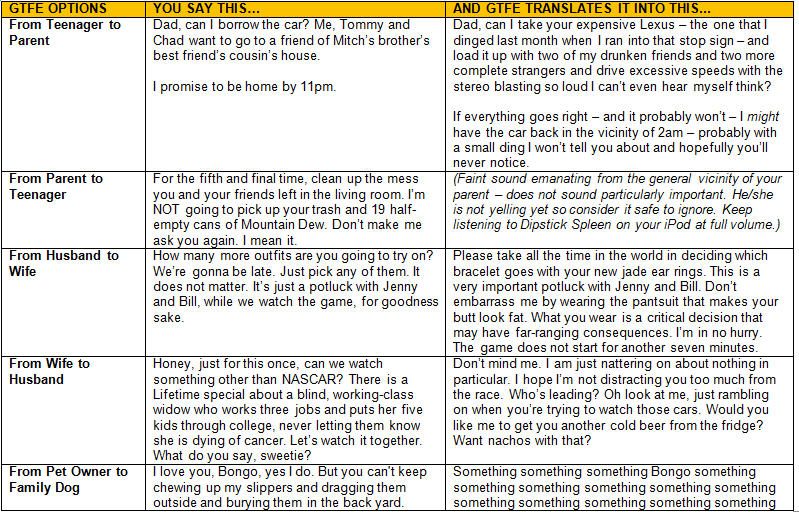 | GTFE OPTIONS | YOU SAY THIS... | AND GTFE TRANSLATES IT INTO THIS... |
|---|---|---|
| From Teenager to Parent | Dad, can I borrow the car? Me, Tommy and Chad want to go to a friend of Mitch's brother's best friend's cousin's house. I promise to be home by 11pm. | Dad, can I take your expensive Lexus – the one that I dinged last month when I ran into that stop sign – and load it up with two of my drunken friends and two more complete strangers and drive excessive speeds with the stereo blasting so loud I can't even hear myself think? If everything goes right – and it probably won't – I might have the car back in the vicinity of 2am – probably with a small ding I won't tell you about and hopefully you'll never notice. |
| From Parent to Teenager | For the fifth and final time, clean up the mess you and your friends left in the living room. I'm NOT going to pick up your trash and 19 half-empty cans of Mountain Dew. Don't make me ask you again. I mean it. | (Faint sound emanating from the general vicinity of your parent – does not sound particularly important. He/she is not yelling yet so consider it safe to ignore. Keep listening to Dipstick Spleen on your iPod at full volume.) |
| From Husband to Wife | How many more outfits are you going to try on? We're gonna be late. Just pick any of them. It does not matter. It's just a potluck with Jenny and Bill, while we watch the game, for goodness sake. | Please take all the time in the world in deciding which bracelet goes with your new jade ear rings. This is a very important potluck with Jenny and Bill. Don't embarrass me by wearing the pantsuit that makes your butt look fat. What you wear is a critical decision that may have far-ranging consequences. I'm in no hurry. The game does not start for another seven minutes. |
| From Wife to Husband | Honey, just for this once, can we watch something other than NASCAR? There is a Lifetime special about a blind, working-class widow who works three jobs and puts her five kids through college, never letting them know she is dying of cancer. Let's watch it together. What do you say, sweetie? | Don't mind me. I am just nattering on about nothing in particular. I hope I'm not distracting you too much from the race. Who's leading? Oh look at me, just rambling on when you're trying to watch those cars. Would you like me to get you another cold beer from the fridge? Want nachos with that? |
| From Pet Owner to Family Dog | I love you, Bongo, yes I do. But you can't keep chewing up my slippers and dragging them outside and burying them in the back yard. | Something something something Bongo something something something something something something something something something something something |